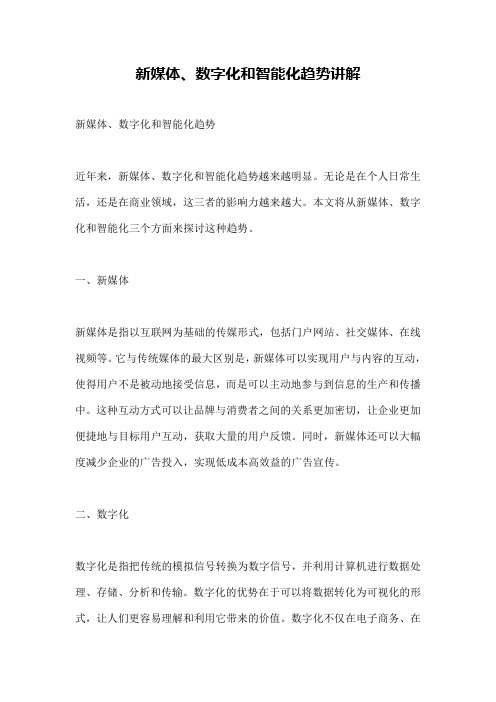 新媒体、数字化和智能化趋势讲解

新媒体、数字化和智能化趋势

近年来，新媒体、数字化和智能化趋势越来越明显。无论是在个人日常生活，还是在商业领域，这三者的影响力越来越大。本文将从新媒体、数字化和智能化三个方面来探讨这种趋势。

一、新媒体

新媒体是指以互联网为基础的传媒形式，包括门户网站、社交媒体、在线视频等。它与传统媒体的最大区别是，新媒体可以实现用户与内容的互动，使得用户不是被动地接受信息，而是可以主动地参与到信息的生产和传播中。这种互动方式可以让品牌与消费者之间的关系更加密切，让企业更加便捷地与目标用户互动，获取大量的用户反馈。同时，新媒体还可以大幅度减少企业的广告投入，实现低成本高效益的广告宣传。

二、数字化

数字化是指把传统的模拟信号转换为数字信号，并利用计算机进行数据处理、存储、分析和传输。数字化的优势在于可以将数据转化为可视化的形式，让人们更容易理解和利用它带来的价值。数字化不仅在电子商务、在